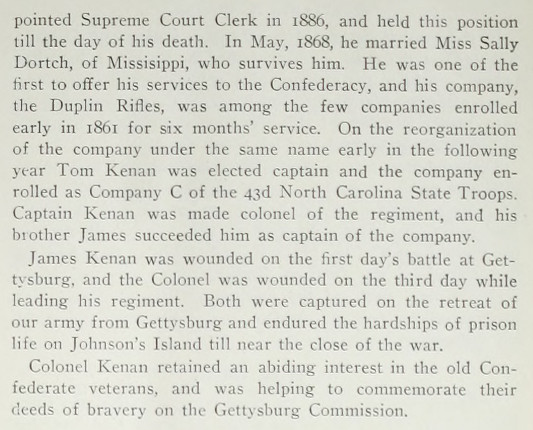 pointed Supreme Court Clerk in 1886, and held this position till the day of his death. In May, 1868, he married Miss Sally Dortch, of Missisippi, who survives him. He was one of the first to offer his services to the Confederacy, and his company, the Duplin Rifles, was among the few companies enrolled early in 1861 for six months' service. On the reorganization of the company under the same name early in the following year Tom Kenan was elected captain and the company enrolled as Company C of the 43d North Carolina State Troops. Captain Kenan was made colonel of the regiment, and his brother James succeeded him as captain of the company.

James Kenan was wounded on the first day's battle at Gettysburg, and the Colonel was wounded on the third day while leading his regiment. Both were captured on the retreat of our army from Gettysburg and endured the hardships of prison life on Johnson's Island till near the close of the war.

Colonel Kenan retained an abiding interest in the old Confederate veterans, and was helping to commemorate their deeds of bravery on the Gettysburg Commission.